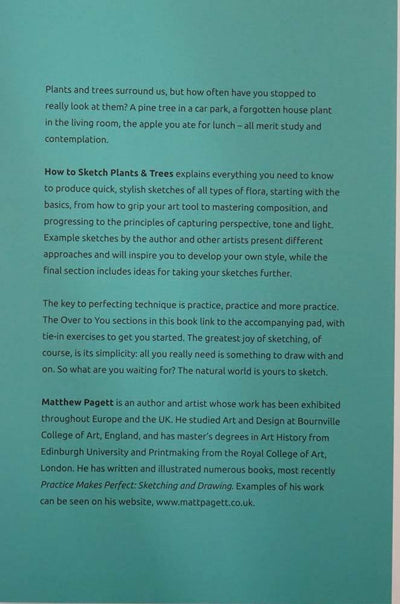 Plants and trees surround us, but how often have you stopped to really look at them? A pine tree in a car park, a forgotten house plant in the living room, the apple you ate for lunch – all merit study and contemplation.

How to Sketch Plants & Trees explains everything you need to know to produce quick, stylish sketches of all types of flora, starting with the basics, from how to grip your art tool to mastering composition, and progressing to the principles of capturing perspective, tone and light. Example sketches by the author and other artists present different approaches and will inspire you to develop your own style, while the final section includes ideas for taking your sketches further.

The key to perfecting technique is practice, practice and more practice. The Over to You sections in this book link to the accompanying pad, with tie-in exercises to get you started. The greatest joy of sketching, of course, is its simplicity: all you really need is something to draw with and on. So what are you waiting for? The natural world is yours to sketch.

Matthew Pagett is an author and artist whose work has been exhibited throughout Europe and the UK. He studied Art and Design at Bournville College of Art, England, and has master's degrees in Art History from Edinburgh University and Printmaking from the Royal College of Art, London. He has written and illustrated numerous books, most recently Practice Makes Perfect: Sketching and Drawing. Examples of his work can be seen on his website, www.mattpagett.co.uk.